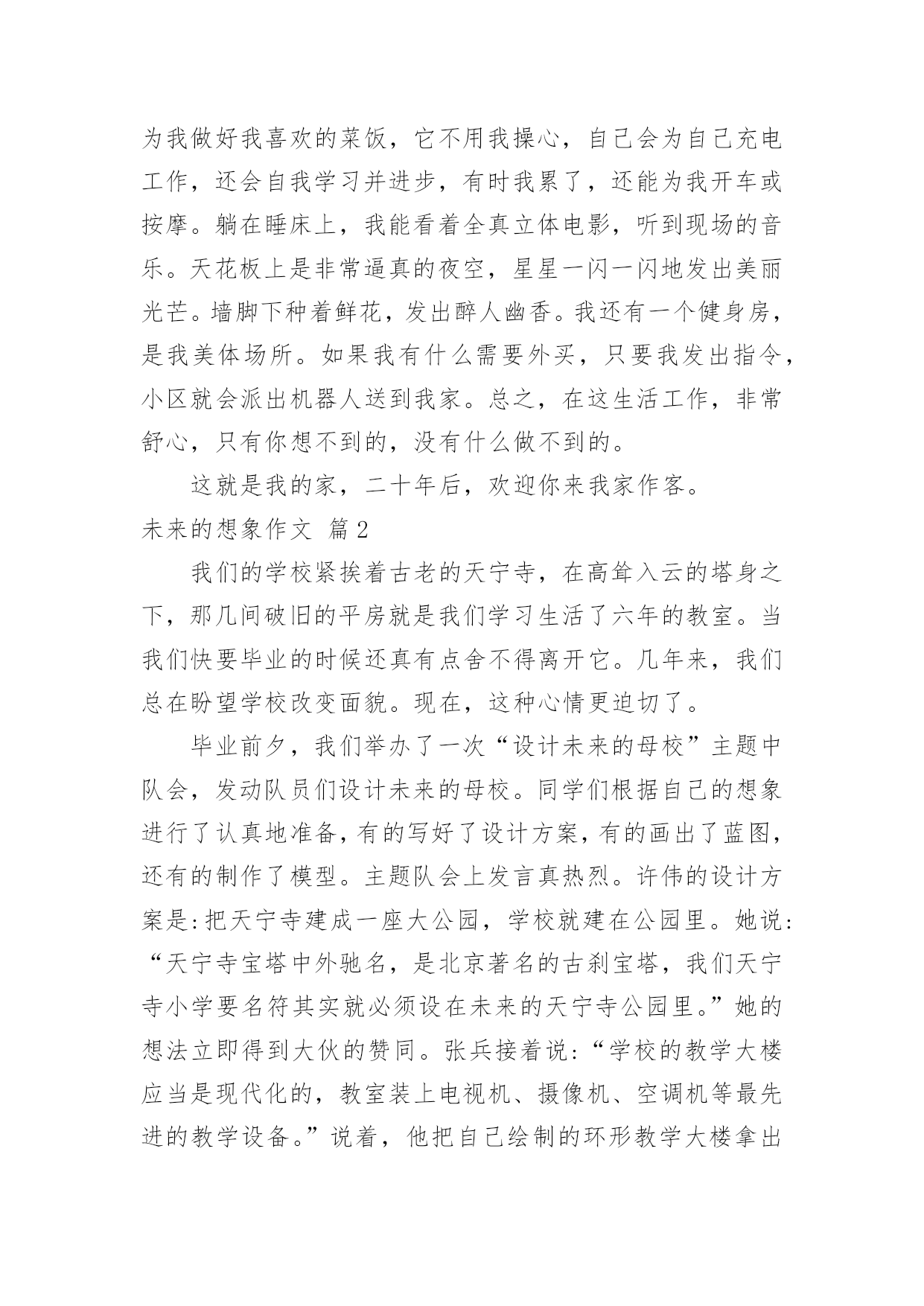 为我做好我喜欢的菜饭，它不用我操心，自己会为自己充电工作，还会自我学习并进步，有时我累了，还能为我开车或按摩。躺在睡床上，我能看着全真立体电影，听到现场的音乐。天花板上是非常逼真的夜空，星星一闪一闪地发出美丽光芒。墙脚下种着鲜花，发出醉人幽香。我还有一个健身房，是我美体场所。如果我有什么需要外买，只要我发出指令，小区就会派出机器人送到我家。总之，在这生活工作，非常舒心，只有你想不到的，没有什么做不到的。

这就是我的家，二十年后，欢迎你来我家作客。

未来的想象作文 篇2

我们的学校紧挨着古老的天宁寺，在高耸入云的塔身之下，那几间破旧的平房就是我们学习生活了六年的教室。当我们快要毕业的时候还真有点舍不得离开它。几年来，我们总在盼望学校改变面貌。现在，这种心情更迫切了。

毕业前夕，我们举办了一次“设计未来的母校”主题中队会，发动队员们设计未来的母校。同学们根据自己的想象进行了认真地准备，有的写好了设计方案，有的画出了蓝图，还有的制作了模型。主题队会上发言真热烈。许伟的设计方案是:把天宁寺建成一座大公园，学校就建在公园里。她说:“天宁寺宝塔中外驰名，是北京著名的古刹宝塔，我们天宁寺小学要名符其实就必须设在未来的天宁寺公园里。”她的想法立即得到大伙的赞同。张兵接着说:“学校的教学大楼应当是现代化的，教室装上电视机、摄像机、空调机等最先进的教学设备。”说着，他把自己绘制的环形教学大楼拿出